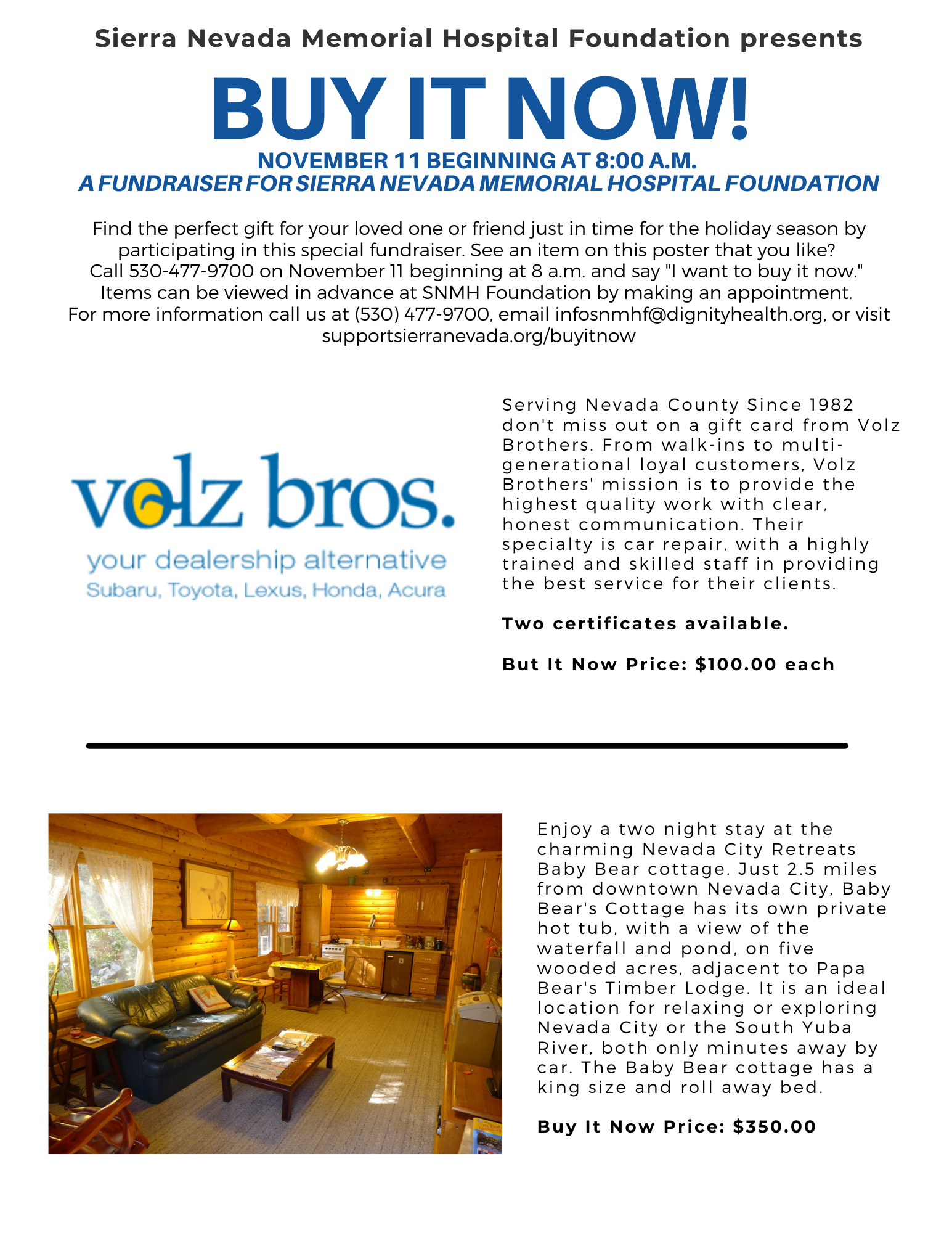 Sierra Nevada Memorial Hospital Foundation presents

BUY IT NOW!

NOVEMBER 11 BEGINNING AT 8:00 A.M.
A FUNDRAISER FOR SIERRA NEVADA MEMORIAL HOSPITAL FOUNDATION

Find the perfect gift for your loved one or friend just in time for the holiday season by participating in this special fundraiser. See an item on this poster that you like? Call 530-477-9700 on November 11 beginning at 8 a.m. and say "I want to buy it now." Items can be viewed in advance at SNMH Foundation by making an appointment. For more information call us at (530) 477-9700, email infosnmhf@dignityhealth.org, or visit supportsierranevada.org/buyitnow

volz bros.
your dealership alternative
Subaru, Toyota, Lexus, Honda, Acura

Serving Nevada County Since 1982 don't miss out on a gift card from Volz Brothers. From walk-ins to multi-generational loyal customers, Volz Brothers' mission is to provide the highest quality work with clear, honest communication. Their specialty is car repair, with a highly trained and skilled staff in providing the best service for their clients.

Two certificates available.

But It Now Price: $100.00 each

Enjoy a two night stay at the charming Nevada City Retreats Baby Bear cottage. Just 2.5 miles from downtown Nevada City, Baby Bear's Cottage has its own private hot tub, with a view of the waterfall and pond, on five wooded acres, adjacent to Papa Bear's Timber Lodge. It is an ideal location for relaxing or exploring Nevada City or the South Yuba River, both only minutes away by car. The Baby Bear cottage has a king size and roll away bed.

Buy It Now Price: $350.00